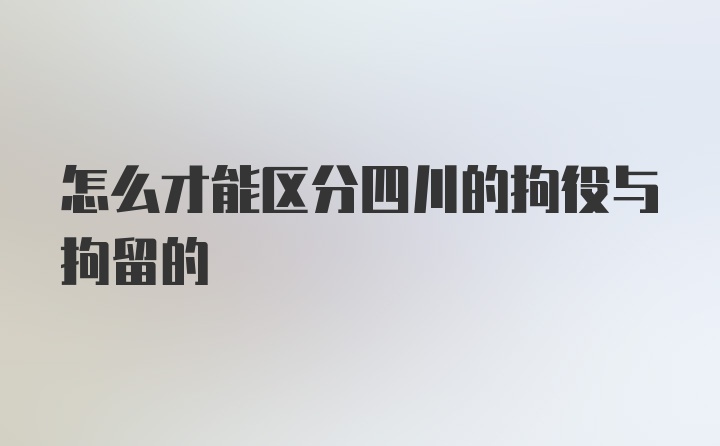 怎么才能区分四川的拘役与拘留的